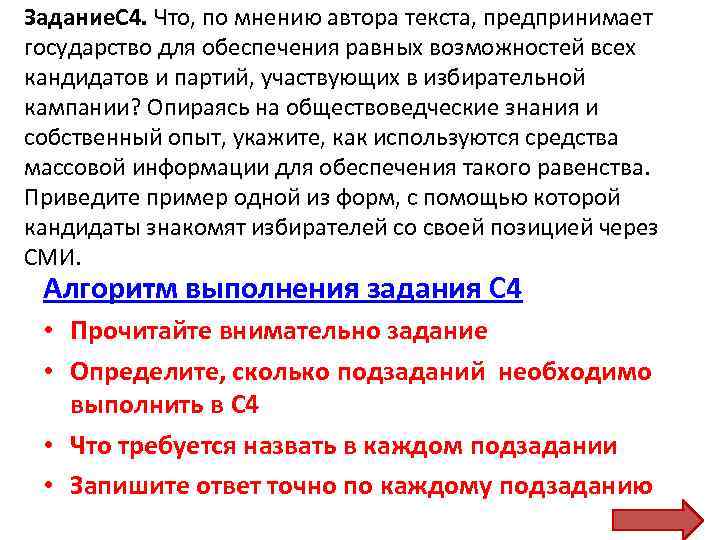 ЗаданиеС4. Что, по мнению автора текста, предпринимает государство для обеспечения равных возможностей всех кандидатов и партий, участвующих в избирательной кампании? Опираясь на обществоведческие знания и собственный опыт, укажите, как используются средства массовой информации для обеспечения такого равенства. Приведите пример одной из форм, с помощью которой кандидаты знакомят избирателей со своей позицией через СМИ.

Алгоритм выполнения задания С4

• Прочитайте внимательно задание
• Определите, сколько подзаданий необходимо выполнить в С4
• Что требуется назвать в каждом подзадании
• Запишите ответ точно по каждому подзаданию